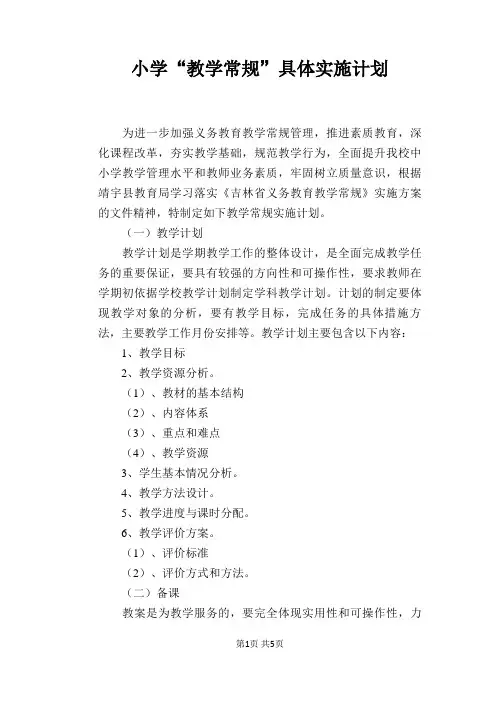 小学“教学常规”具体实施计划

为进一步加强义务教育教学常规管理，推进素质教育，深化课程改革，夯实教学基础，规范教学行为，全面提升我校中小学教学管理水平和教师业务素质，牢固树立质量意识，根据靖宇县教育局学习落实《吉林省义务教育教学常规》实施方案的文件精神，特制定如下教学常规实施计划。

（一）教学计划

教学计划是学期教学工作的整体设计，是全面完成教学任务的重要保证，要具有较强的方向性和可操作性，要求教师在学期初依据学校教学计划制定学科教学计划。计划的制定要体现教学对象的分析，要有教学目标，完成任务的具体措施方法，主要教学工作月份安排等。教学计划主要包含以下内容：

1、教学目标

2、教学资源分析。

（1）、教材的基本结构

（2）、内容体系

（3）、重点和难点

（4）、教学资源

3、学生基本情况分析。

4、教学方法设计。

5、教学进度与课时分配。

6、教学评价方案。

（1）、评价标准

（2）、评价方式和方法。

（二）备课

教案是为教学服务的，要完全体现实用性和可操作性，力

第1页 共5页